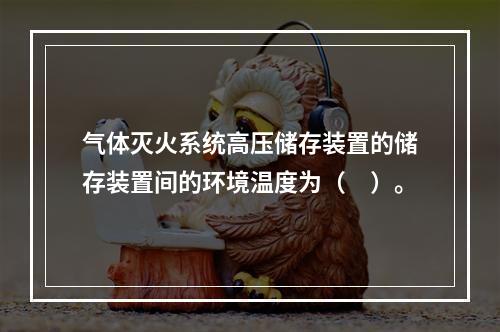 气体灭火系统高压储存装置的储存装置间的环境温度为（　）。